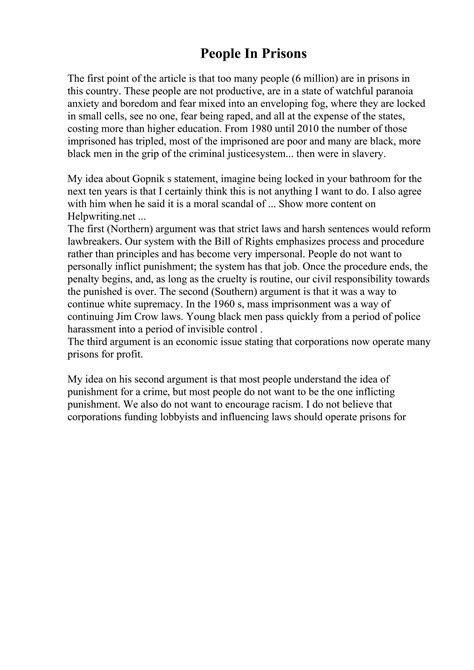 People In Prisons

The first point of the article is that too many people (6 million) are in prisons in this country. These people are not productive, are in a state of watchful paranoia anxiety and boredom and fear mixed into an enveloping fog, where they are locked in small cells, see no one, fear being raped, and all at the expense of the states, costing more than higher education. From 1980 until 2010 the number of those imprisoned has tripled, most of the imprisoned are poor and many are black, more black men in the grip of the criminal justicesystem... then were in slavery.

My idea about Gopnik s statement, imagine being locked in your bathroom for the next ten years is that I certainly think this is not anything I want to do. I also agree with him when he said it is a moral scandal of ... Show more content on Helpwriting.net ...
The first (Northern) argument was that strict laws and harsh sentences would reform lawbreakers. Our system with the Bill of Rights emphasizes process and procedure rather than principles and has become very impersonal. People do not want to personally inflict punishment; the system has that job. Once the procedure ends, the penalty begins, and, as long as the cruelty is routine, our civil responsibility towards the punished is over. The second (Southern) argument is that it was a way to continue white supremacy. In the 1960 s, mass imprisonment was a way of continuing Jim Crow laws. Young black men pass quickly from a period of police harassment into a period of invisible control .
The third argument is an economic issue stating that corporations now operate many prisons for profit.

My idea on his second argument is that most people understand the idea of punishment for a crime, but most people do not want to be the one inflicting punishment. We also do not want to encourage racism. I do not believe that corporations funding lobbyists and influencing laws should operate prisons for